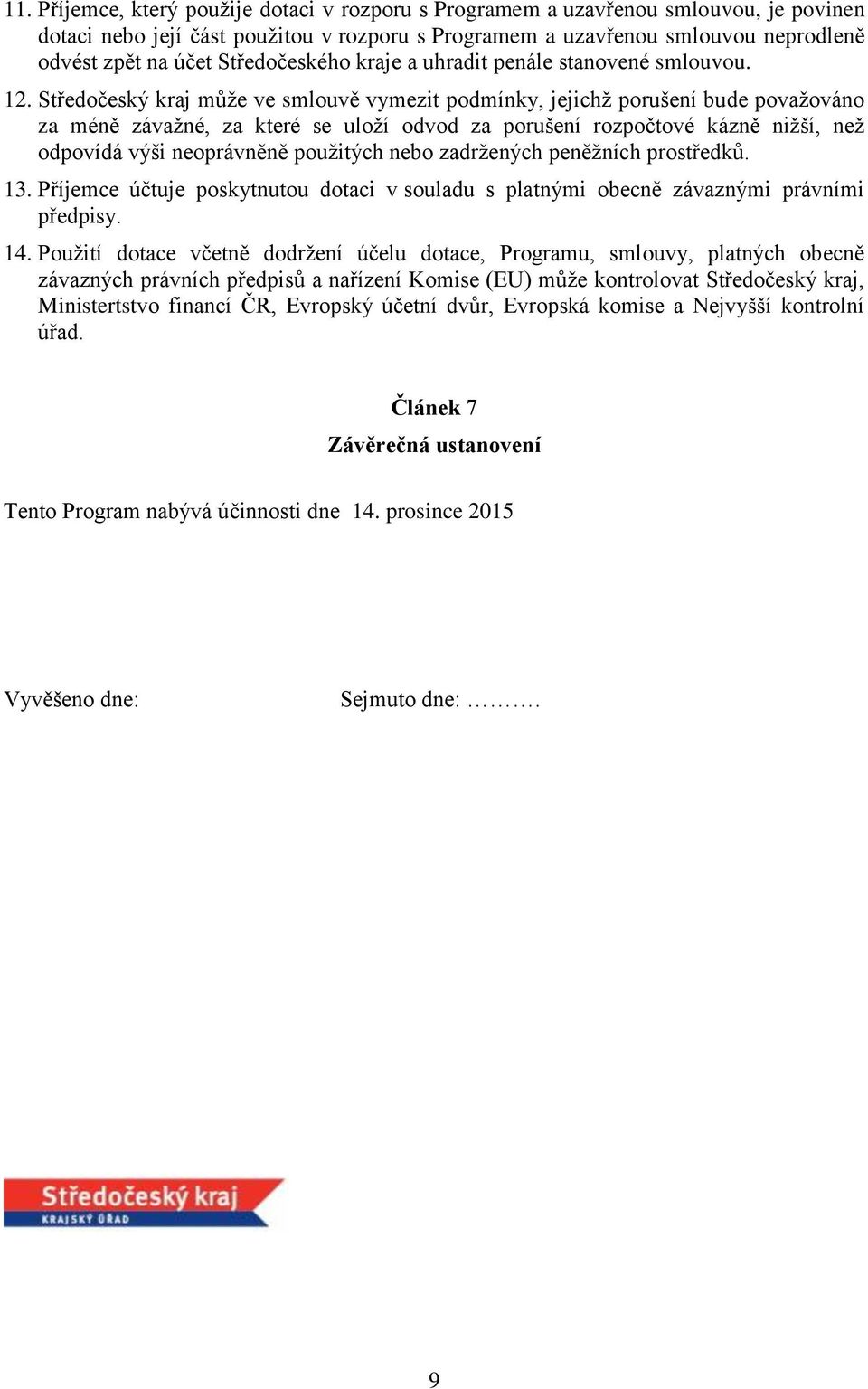 11. Příjemce, který použije dotaci v rozporu s Programem a uzavřenou smlouvou, je povinen dotaci nebo její část použitou v rozporu s Programem a uzavřenou smlouvou neprodleně odvést zpět na účet Středočeského kraje a uhradit penále stanovené smlouvou.

12. Středočeský kraj může ve smlouvě vymezit podmínky, jejichž porušení bude považováno za méně závažné, za které se uloží odvod za porušení rozpočtové kázně nižší, než odpovídá výši neoprávněně použitých nebo zadržených peněžních prostředků.

13. Příjemce účtuje poskytnutou dotaci v souladu s platnými obecně závaznými právními předpisy.

14. Použití dotace včetně dodržení účelu dotace, Programu, smlouvy, platných obecně závazných právních předpisů a nařízení Komise (EU) může kontrolovat Středočeský kraj, Ministertstvo financí ČR, Evropský účetní dvůr, Evropská komise a Nejvyšší kontrolní úřad.

Článek 7
Závěrečná ustanovení

Tento Program nabývá účinnosti dne 14. prosince 2015

Vyvěšeno dne:

Sejmuto dne: ……….

Středočeský kraj
KRAJSKÝ ÚŘAD

9